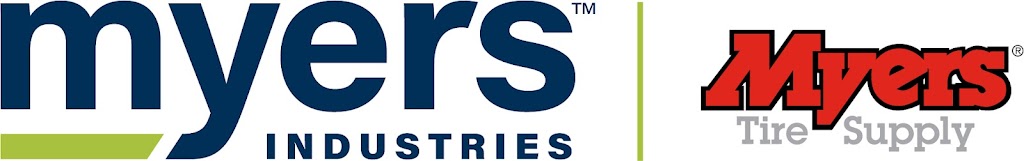 myers™
INDUSTRIES

Myers®
Tire Supply